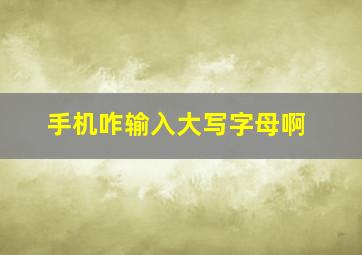 手机咋输入大写字母啊